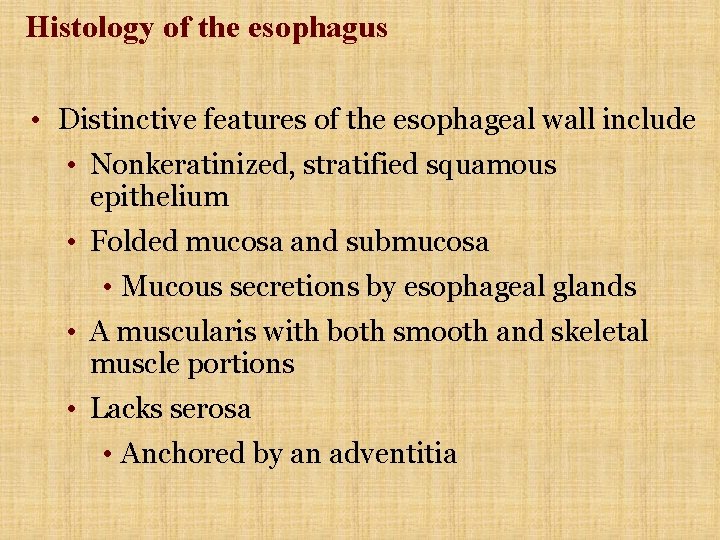 Histology of the esophagus

• Distinctive features of the esophageal wall include

• Nonkeratinized, stratified squamous epithelium

• Folded mucosa and submucosa

• Mucous secretions by esophageal glands

• A muscularis with both smooth and skeletal muscle portions

• Lacks serosa

• Anchored by an adventitia